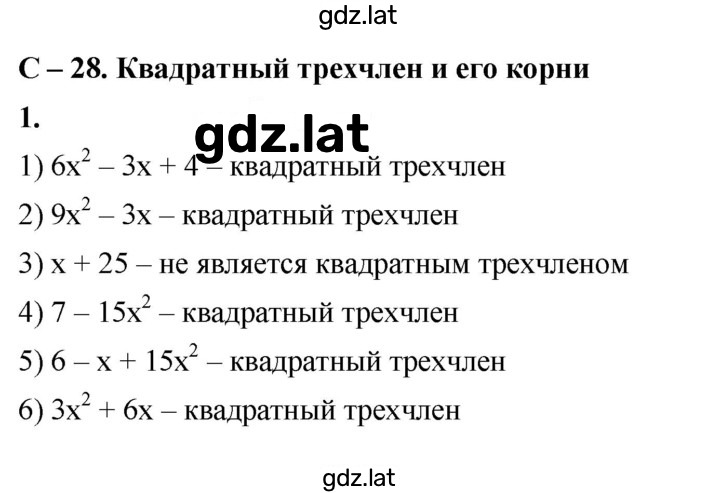 gdz.lat

С – 28. Квадратный трехчлен и его корни

1.

gdz.lat

1) $6x^2 - 3x + 4$ – квадратный трехчлен

2) $9x^2 - 3x$ – квадратный трехчлен

3) $x + 25$ – не является квадратным трехчленом

4) $7 - 15x^2$ – квадратный трехчлен

5) $6 - x + 15x^2$ – квадратный трехчлен

6) $3x^2 + 6x$ – квадратный трехчлен

gdz.lat